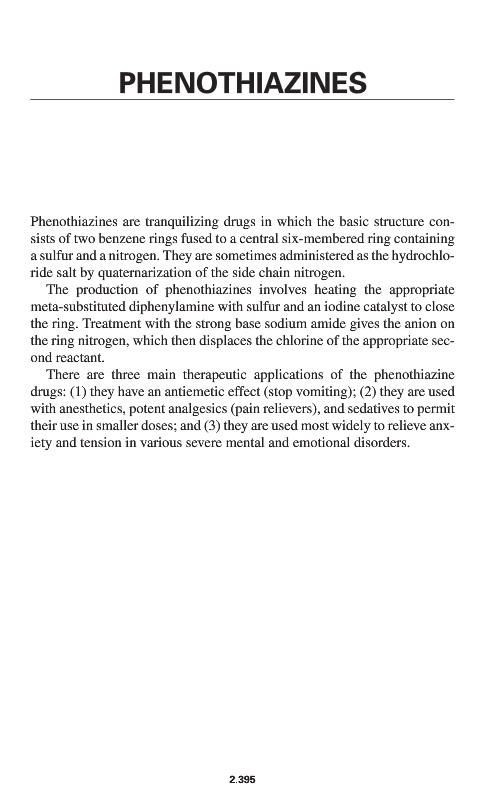 PHENOTHIAZINES

Phenothiazines are tranquilizing drugs in which the basic structure consists of two benzene rings fused to a central six-membered ring containing a sulfur and a nitrogen. They are sometimes administered as the hydrochloride salt by quaternarization of the side chain nitrogen.

The production of phenothiazines involves heating the appropriate meta-substituted diphenylamine with sulfur and an iodine catalyst to close the ring. Treatment with the strong base sodium amide gives the anion on the ring nitrogen, which then displaces the chlorine of the appropriate second reactant.

There are three main therapeutic applications of the phenothiazine drugs: (1) they have an antiemetic effect (stop vomiting); (2) they are used with anesthetics, potent analgesics (pain relievers), and sedatives to permit their use in smaller doses; and (3) they are used most widely to relieve anxiety and tension in various severe mental and emotional disorders.

2.395